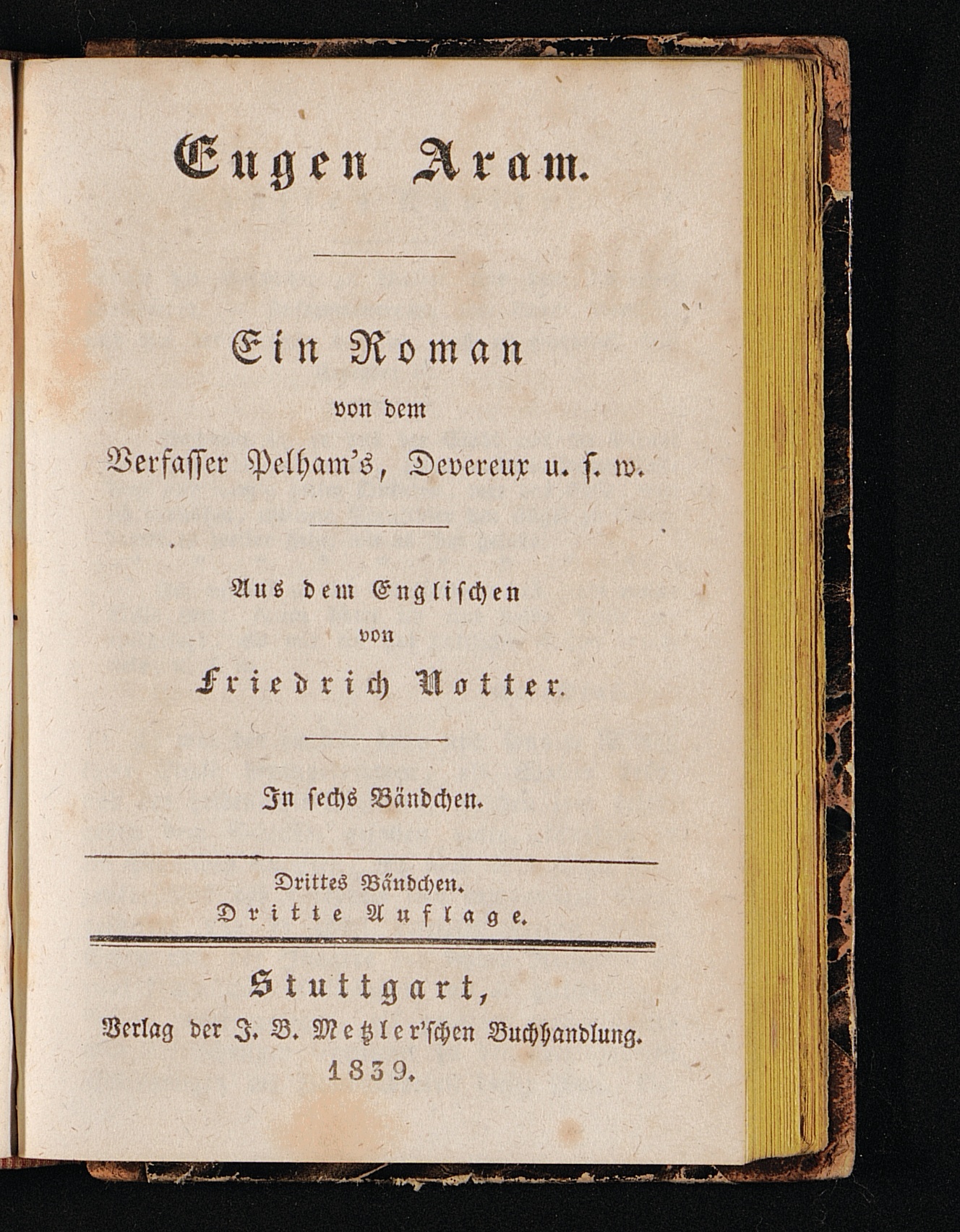 Eugen Aram.

Ein Roman
von dem
Verfasser Pelham's, Devereux u. s. w.

Aus dem Englischen
von
Friedrich Notter.

In sechs Bändchen.

Drittes Bändchen.
Dritte Auflage.

Stuttgart,
Verlag der J. B. Metzler'schen Buchhandlung.
1839.